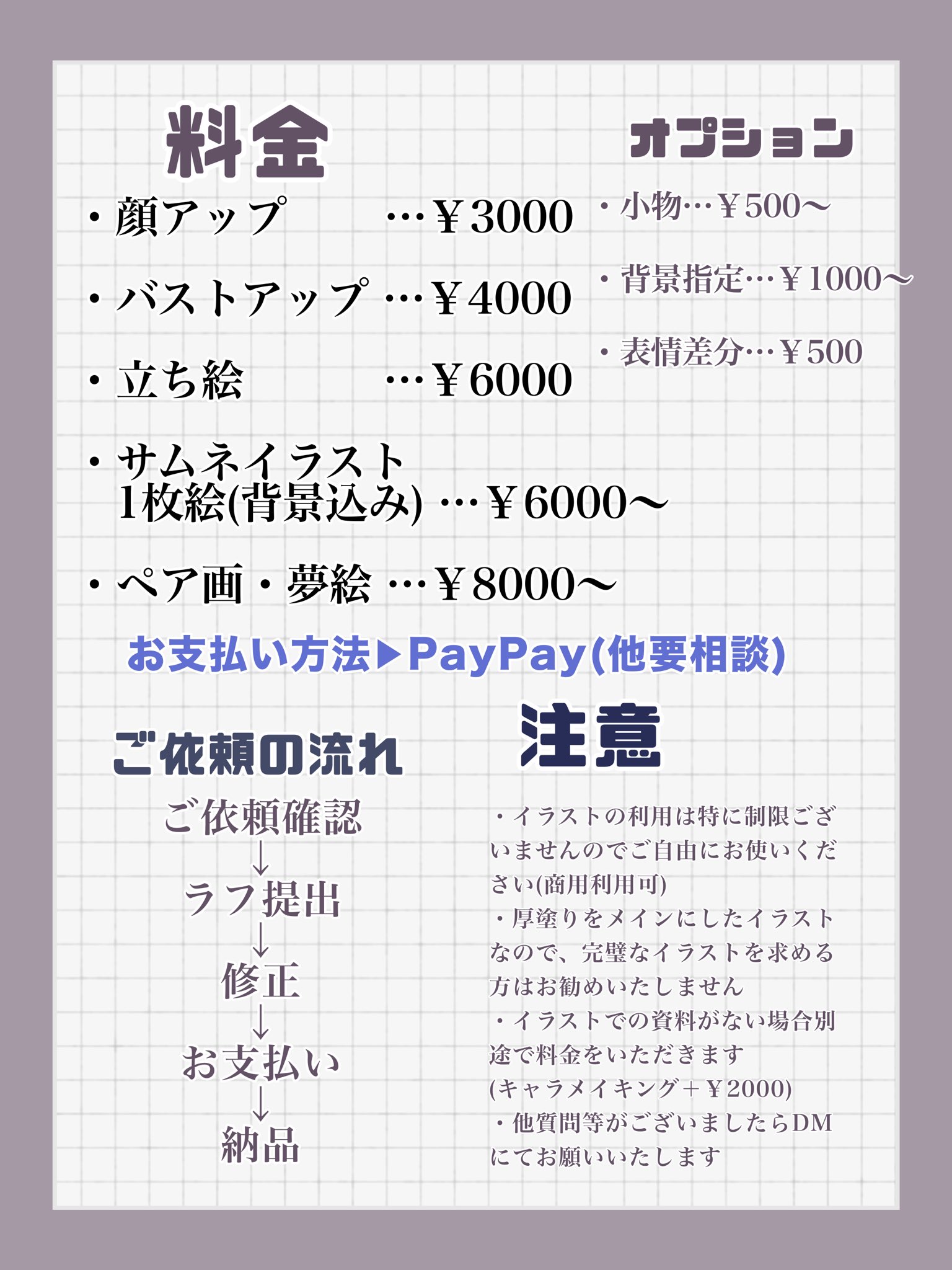 料金

・顔アップ …￥3000

・バストアップ …￥4000

・立ち絵 …￥6000

・サムネイラスト
1枚絵(背景込み) …￥6000〜

・ペア画・夢絵 …￥8000〜

オプション

・小物…￥500〜

・背景指定…￥1000〜

・表情差分…￥500

お支払い方法▶PayPay(他要相談)

ご依頼の流れ

ご依頼確認
↓
ラフ提出
↓
修正
↓
お支払い
↓
納品

注意

・イラストの利用は特に制限ございませんのでご自由にお使いください(商用利用可)
・厚塗りをメインにしたイラストなので、完璧なイラストを求める方はお勧めいたしません
・イラストでの資料がない場合別途で料金をいただきます
(キャラメイキング＋￥2000)
・他質問等がございましたらDMにてお願いいたします